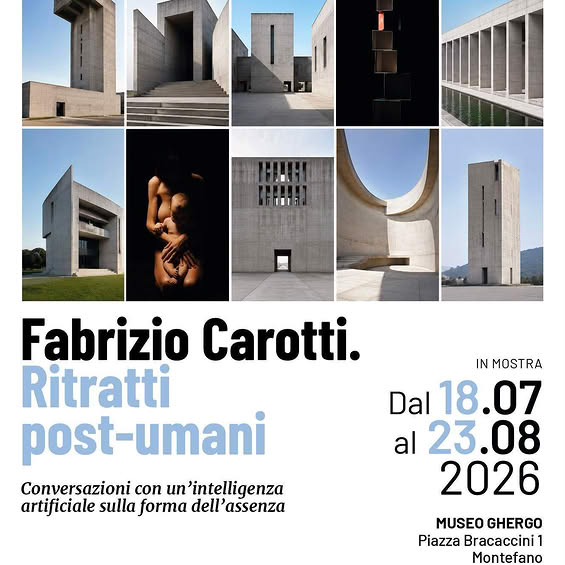 Fabrizio Carotti.
Ritratti post-umani

Conversazioni con un'intelligenza artificiale sulla forma dell'assenza

IN MOSTRA
Dal 18.07
al 23.08
2026

MUSEO GHERGO
Piazza Bracaccini 1
Montefano